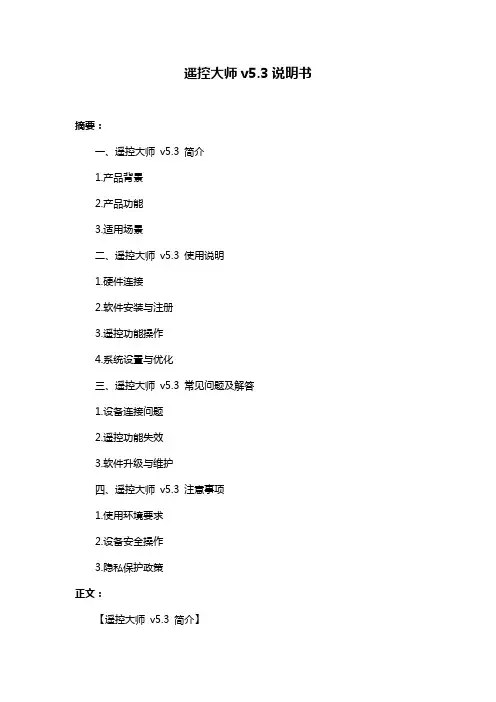 遥控大师 v5.3 说明书

摘要：

一、遥控大师 v5.3 简介

1.产品背景

2.产品功能

3.适用场景

二、遥控大师 v5.3 使用说明

1.硬件连接

2.软件安装与注册

3.遥控功能操作

4.系统设置与优化

三、遥控大师 v5.3 常见问题及解答

1.设备连接问题

2.遥控功能失效

3.软件升级与维护

四、遥控大师 v5.3 注意事项

1.使用环境要求

2.设备安全操作

3.隐私保护政策

正文：

【遥控大师 v5.3 简介】